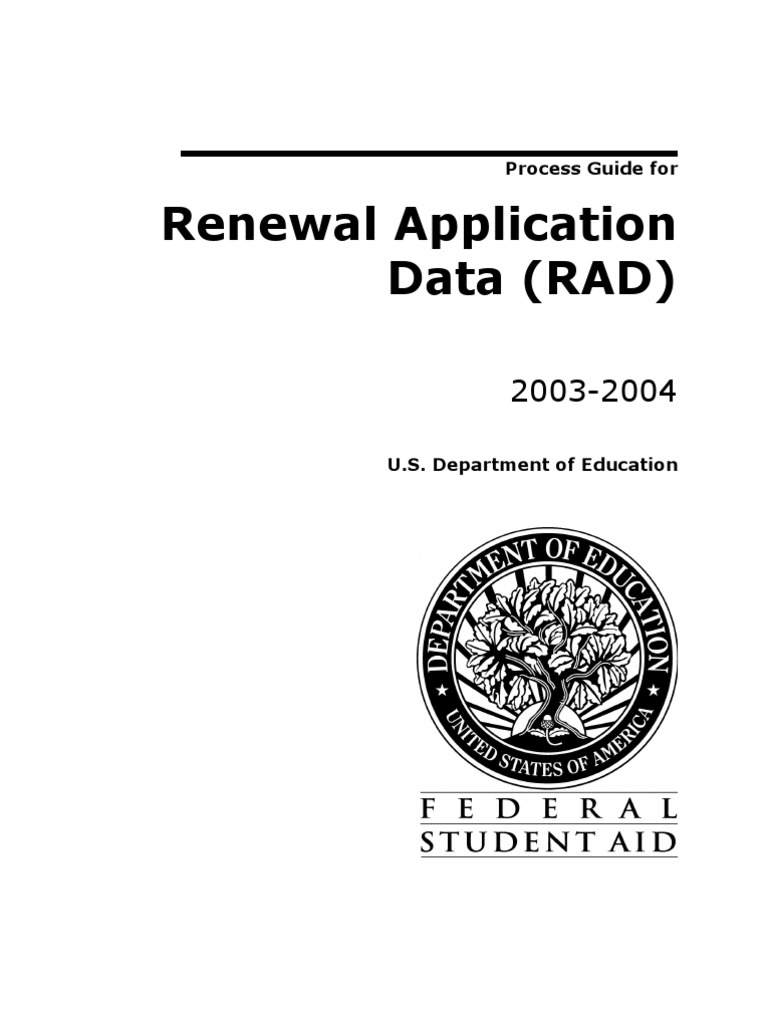 Process Guide for

Renewal Application Data (RAD)

2003-2004

U.S. Department of Education

DEPARTMENT OF EDUCATION
UNITED STATES OF AMERICA

FEDERAL
STUDENT AID